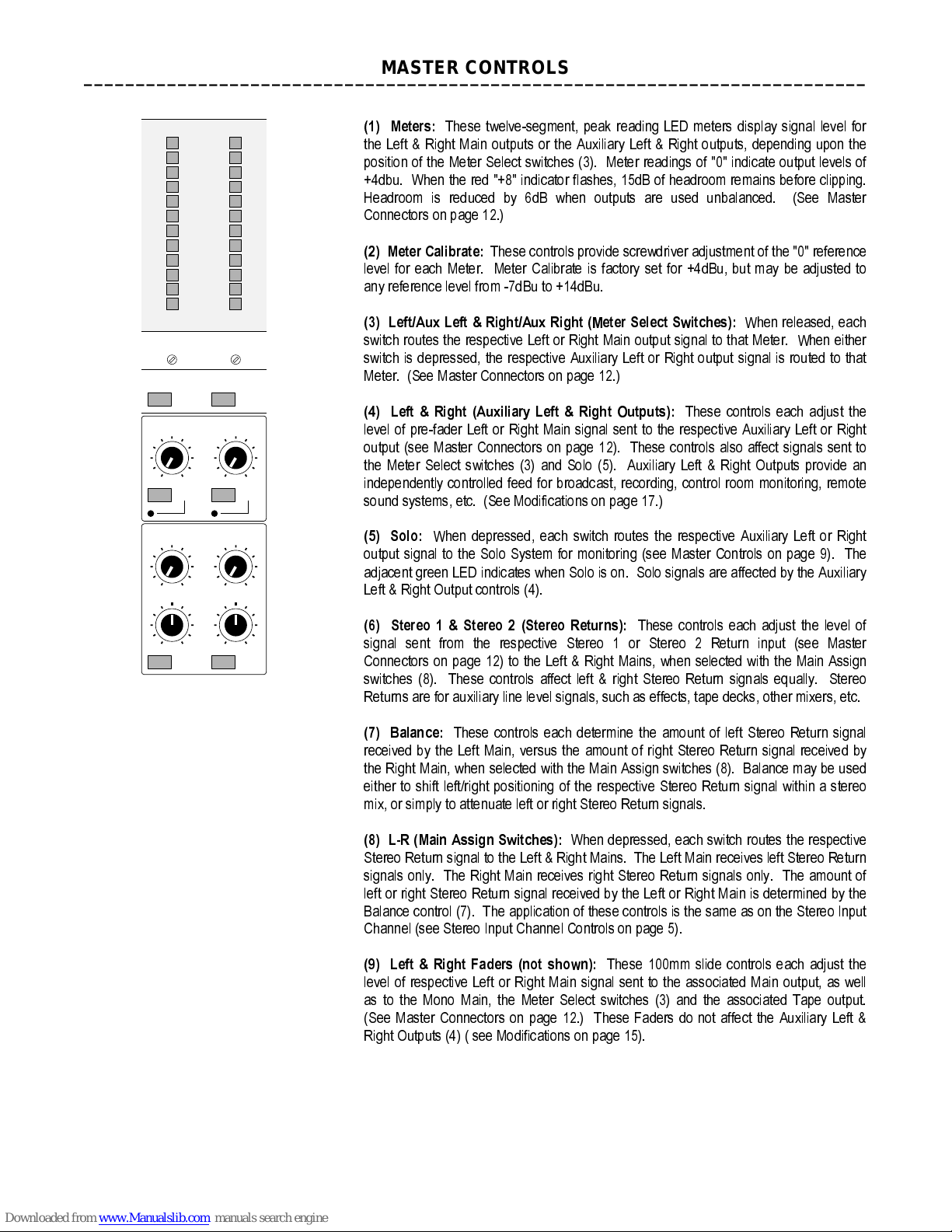 MASTER CONTROLS

(1) Meters: These twelve-segment, peak reading LED meters display signal level for the Left & Right Main outputs or the Auxiliary Left & Right outputs, depending upon the position of the Meter Select switches (3). Meter readings of "0" indicate output levels of +4dbu. When the red "+8" indicator flashes, 15dB of headroom remains before clipping. Headroom is reduced by 6dB when outputs are used unbalanced. (See Master Connectors on page 12.)

(2) Meter Calibrate: These controls provide screwdriver adjustment of the "0" reference level for each Meter. Meter Calibrate is factory set for +4dBu, but may be adjusted to any reference level from -7dBu to +14dBu.

(3) Left/Aux Left & Right/Aux Right (Meter Select Switches): When released, each switch routes the respective Left or Right Main output signal to that Meter. When either switch is depressed, the respective Auxiliary Left or Right output signal is routed to that Meter. (See Master Connectors on page 12.)

(4) Left & Right (Auxiliary Left & Right Outputs): These controls each adjust the level of pre-fader Left or Right Main signal sent to the respective Auxiliary Left or Right output (see Master Connectors on page 12). These controls also affect signals sent to the Meter Select switches (3) and Solo (5). Auxiliary Left & Right Outputs provide an independently controlled feed for broadcast, recording, control room monitoring, remote sound systems, etc. (See Modifications on page 17.)

(5) Solo: When depressed, each switch routes the respective Auxiliary Left or Right output signal to the Solo System for monitoring (see Master Controls on page 9). The adjacent green LED indicates when Solo is on. Solo signals are affected by the Auxiliary Left & Right Output controls (4).

(6) Stereo 1 & Stereo 2 (Stereo Returns): These controls each adjust the level of signal sent from the respective Stereo 1 or Stereo 2 Return input (see Master Connectors on page 12) to the Left & Right Mains, when selected with the Main Assign switches (8). These controls affect left & right Stereo Return signals equally. Stereo Returns are for auxiliary line level signals, such as effects, tape decks, other mixers, etc.

(7) Balance: These controls each determine the amount of left Stereo Return signal received by the Left Main, versus the amount of right Stereo Return signal received by the Right Main, when selected with the Main Assign switches (8). Balance may be used either to shift left/right positioning of the respective Stereo Return signal within a stereo mix, or simply to attenuate left or right Stereo Return signals.

(8) L-R (Main Assign Switches): When depressed, each switch routes the respective Stereo Return signal to the Left & Right Mains. The Left Main receives left Stereo Return signals only. The Right Main receives right Stereo Return signals only. The amount of left or right Stereo Return signal received by the Left or Right Main is determined by the Balance control (7). The application of these controls is the same as on the Stereo Input Channel (see Stereo Input Channel Controls on page 5).

(9) Left & Right Faders (not shown): These 100mm slide controls each adjust the level of respective Left or Right Main signal sent to the associated Main output, as well as to the Mono Main, the Meter Select switches (3) and the associated Tape output. (See Master Connectors on page 12.) These Faders do not affect the Auxiliary Left & Right Outputs (4) ( see Modifications on page 15).

Downloaded from www.Manualslib.com manuals search engine